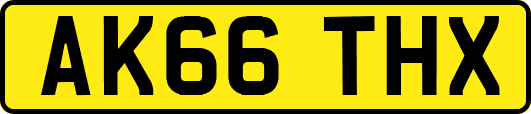 AK66 THX